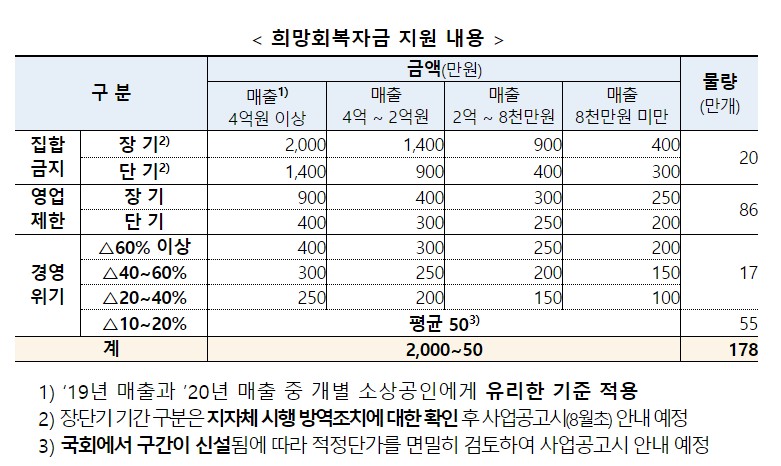 < 희망회복자금 지원 내용 >

| 구 분 | | 금액(만원) | | | | 물량 (만개) |
|---|---|---|---|---|---|---|
| | | 매출$^{1)}$ 4억원 이상 | 매출 4억 ~ 2억원 | 매출 2억 ~ 8천만원 | 매출 8천만원 미만 | |
| 집합 금지 | 장 기$^{2)}$ | 2,000 | 1,400 | 900 | 400 | 20 |
| | 단 기$^{2)}$ | 1,400 | 900 | 400 | 300 | |
| 영업 제한 | 장 기 | 900 | 400 | 300 | 250 | 86 |
| | 단 기 | 400 | 300 | 250 | 200 | |
| 경영 위기 | △60% 이상 | 400 | 300 | 250 | 200 | 17 |
| | △40~60% | 300 | 250 | 200 | 150 | |
| | △20~40% | 250 | 200 | 150 | 100 | |
| | △10~20% | 평균 50$^{3)}$ | | | | 55 |
| 계 | | 2,000~50 | | | | 178 |

1) '19년 매출과 '20년 매출 중 개별 소상공인에게 유리한 기준 적용
2) 장단기 기간 구분은 지자체 시행 방역조치에 대한 확인 후 사업공고시(8월초) 안내 예정
3) 국회에서 구간이 신설됨에 따라 적정단가를 면밀히 검토하여 사업공고시 안내 예정